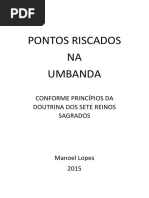 PDF

PONTOS RISCADOS
NA
UMBANDA

CONFORME PRINCÍPIOS DA DOUTRINA DOS SETE REINOS SAGRADOS

Manoel Lopes
2015